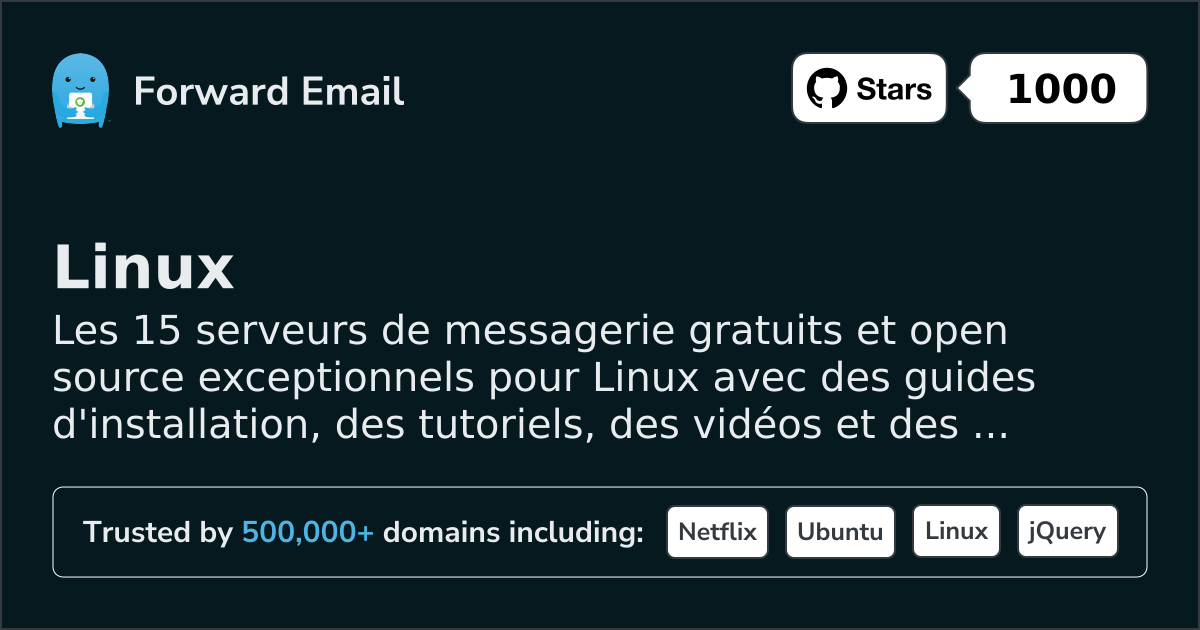 Forward Email

Stars 1000

Linux

Les 15 serveurs de messagerie gratuits et open source exceptionnels pour Linux avec des guides d'installation, des tutoriels, des vidéos et des ...

Trusted by 500,000+ domains including: Netflix Ubuntu Linux jQuery